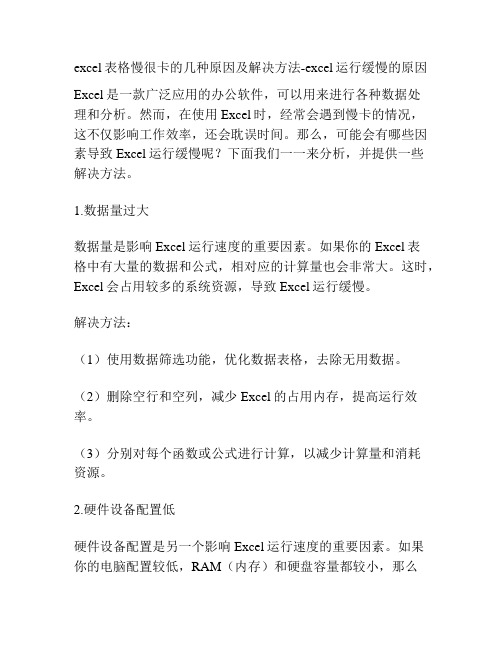 excel表格慢很卡的几种原因及解决方法-excel运行缓慢的原因

Excel是一款广泛应用的办公软件，可以用来进行各种数据处理和分析。然而，在使用Excel时，经常会遇到慢卡的情况，这不仅影响工作效率，还会耽误时间。那么，可能会有哪些因素导致Excel运行缓慢呢？下面我们一一来分析，并提供一些解决方法。

1.数据量过大

数据量是影响Excel运行速度的重要因素。如果你的Excel表格中有大量的数据和公式，相对应的计算量也会非常大。这时，Excel会占用较多的系统资源，导致Excel运行缓慢。

解决方法：

（1）使用数据筛选功能，优化数据表格，去除无用数据。

（2）删除空行和空列，减少Excel的占用内存，提高运行效率。

（3）分别对每个函数或公式进行计算，以减少计算量和消耗资源。

2.硬件设备配置低

硬件设备配置是另一个影响Excel运行速度的重要因素。如果你的电脑配置较低，RAM（内存）和硬盘容量都较小，那么